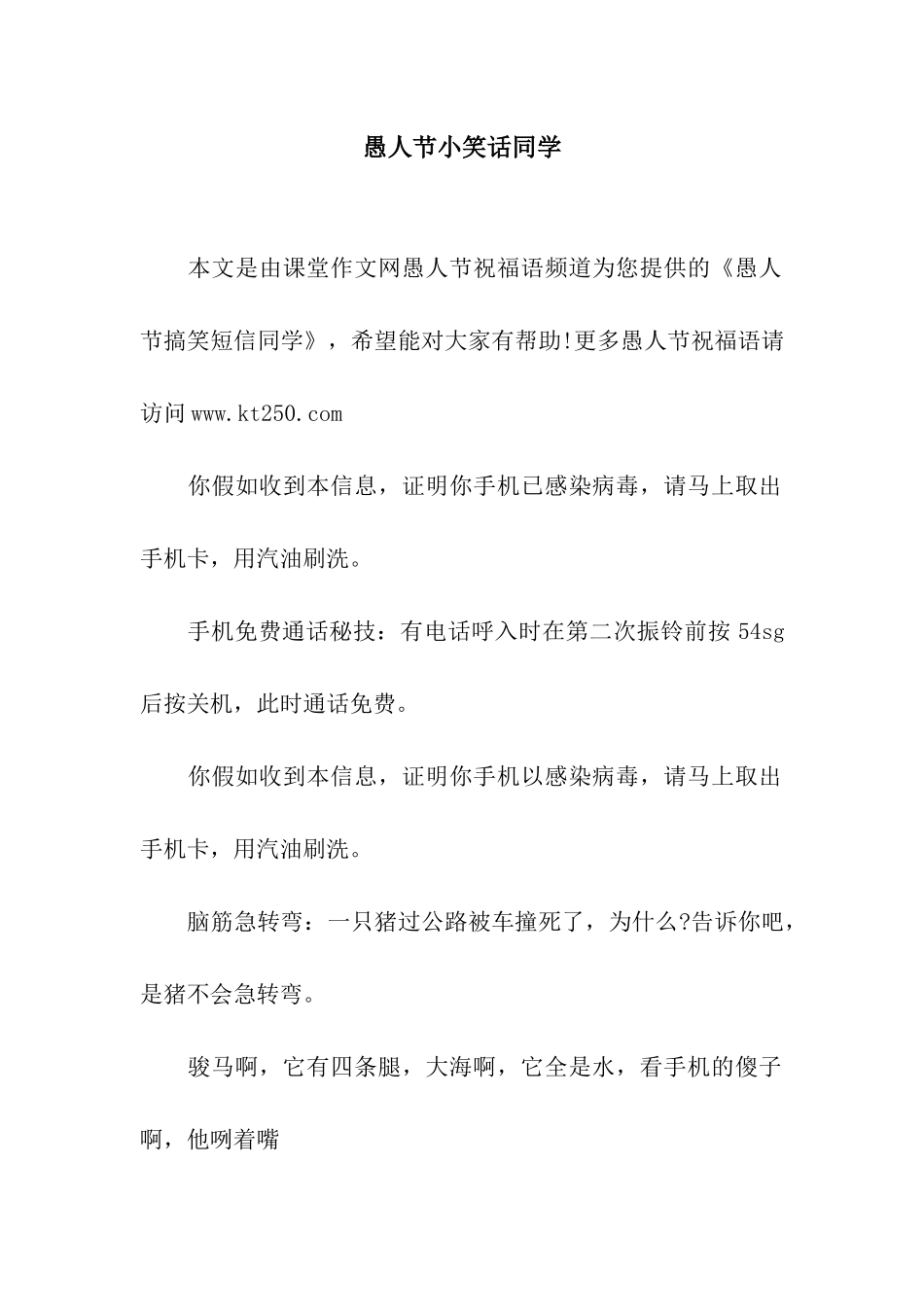 愚人节小笑话同学

本文是由课堂作文网愚人节祝福语频道为您提供的《愚人节搞笑短信同学》，希望能对大家有帮助!更多愚人节祝福语请访问www.kt250.com

你假如收到本信息，证明你手机已感染病毒，请马上取出手机卡，用汽油刷洗。

手机免费通话秘技：有电话呼入时在第二次振铃前按 54sg 后按关机，此时通话免费。

你假如收到本信息，证明你手机以感染病毒，请马上取出手机卡，用汽油刷洗。

脑筋急转弯：一只猪过公路被车撞死了，为什么?告诉你吧，是猪不会急转弯。

骏马啊，它有四条腿，大海啊，它全是水，看手机的傻子啊，他咧着嘴